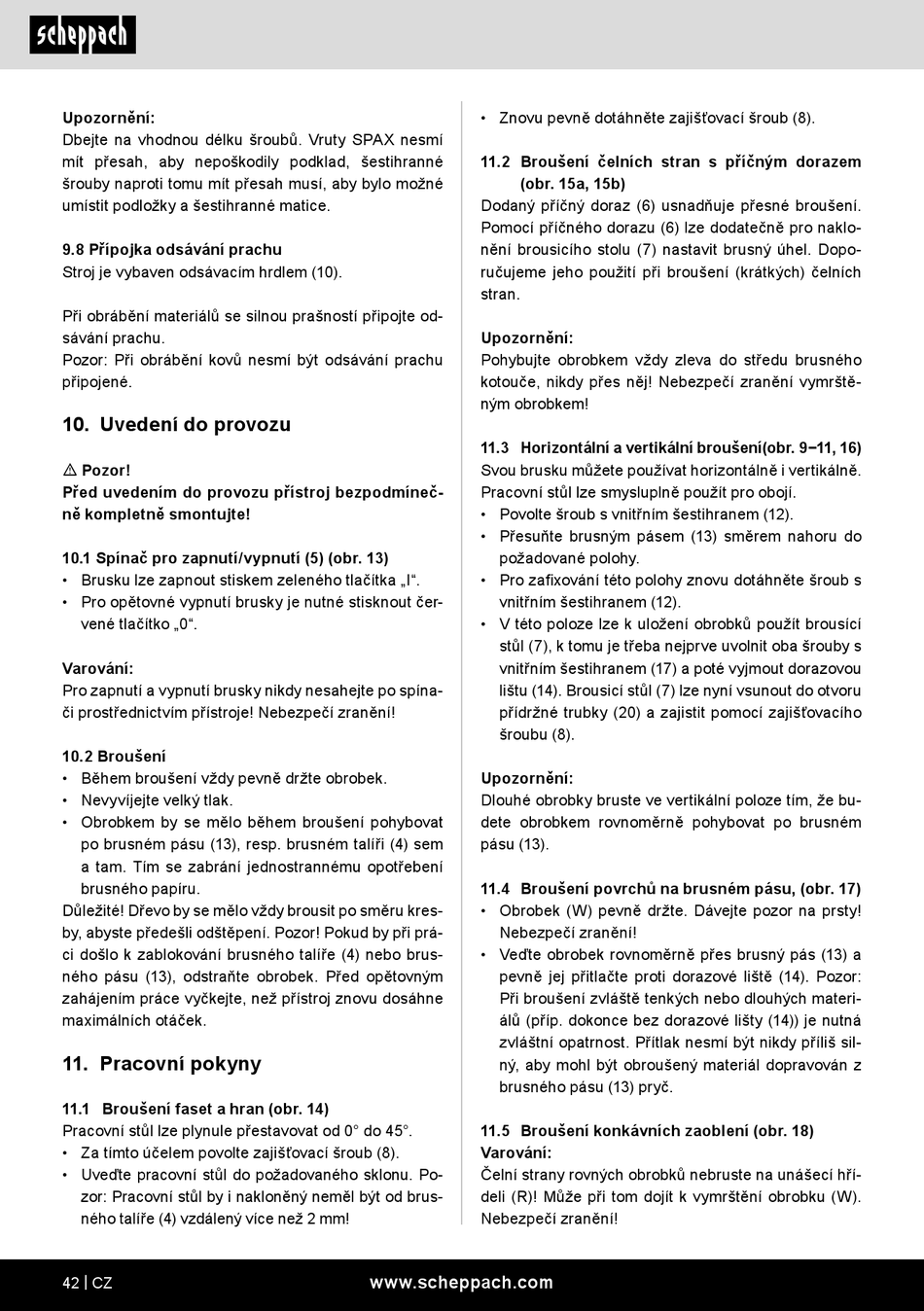 scheppach

Upozornění:
Dbejte na vhodnou délku šroubů. Vruty SPAX nesmí mít přesah, aby nepoškodily podklad, šestihranné šrouby naproti tomu mít přesah musí, aby bylo možné umístit podložky a šestihranné matice.

9.8 Přípojka odsávání prachu
Stroj je vybaven odsávacím hrdlem (10).

Při obrábění materiálů se silnou prašností připojte odsávání prachu.
Pozor: Při obrábění kovů nesmí být odsávání prachu připojené.

10. Uvedení do provozu

⚠ Pozor!
Před uvedením do provozu přístroj bezpodmínečně kompletně smontujte!

10.1 Spínač pro zapnutí/vypnutí (5) (obr. 13)
• Brusku lze zapnout stiskem zeleného tlačítka „I“.
• Pro opětovné vypnutí brusky je nutné stisknout červené tlačítko „0“.

Varování:
Pro zapnutí a vypnutí brusky nikdy nesahejte po spínači prostřednictvím přístroje! Nebezpečí zranění!

10.2 Broušení
• Během broušení vždy pevně držte obrobek.
• Nevyvíjejte velký tlak.
• Obrobkem by se mělo během broušení pohybovat po brusném pásu (13), resp. brusném talíři (4) sem a tam. Tím se zabrání jednostrannému opotřebení brusného papíru.
Důležité! Dřevo by se mělo vždy brousit po směru kresby, abyste předešli odštěpení. Pozor! Pokud by při práci došlo k zablokování brusného talíře (4) nebo brusného pásu (13), odstraňte obrobek. Před opětovným zahájením práce vyčkejte, než přístroj znovu dosáhne maximálních otáček.

11. Pracovní pokyny

11.1 Broušení faset a hran (obr. 14)
Pracovní stůl lze plynule přestavovat od 0° do 45°.
• Za tímto účelem povolte zajišťovací šroub (8).
• Uveďte pracovní stůl do požadovaného sklonu. Pozor: Pracovní stůl by i nakloněný neměl být od brusného talíře (4) vzdálený více než 2 mm!

• Znovu pevně dotáhněte zajišťovací šroub (8).

11.2 Broušení čelních stran s příčným dorazem (obr. 15a, 15b)
Dodaný příčný doraz (6) usnadňuje přesné broušení. Pomocí příčného dorazu (6) lze dodatečně pro naklonění brousicího stolu (7) nastavit brusný úhel. Doporučujeme jeho použití při broušení (krátkých) čelních stran.

Upozornění:
Pohybujte obrobkem vždy zleva do středu brusného kotouče, nikdy přes něj! Nebezpečí zranění vymrštěným obrobkem!

11.3 Horizontální a vertikální broušení(obr. 9–11, 16)
Svou brusku můžete používat horizontálně i vertikálně. Pracovní stůl lze smysluplně použít pro obojí.
• Povolte šroub s vnitřním šestihranem (12).
• Přesuňte brusným pásem (13) směrem nahoru do požadované polohy.
• Pro zafixování této polohy znovu dotáhněte šroub s vnitřním šestihranem (12).
• V této poloze lze k uložení obrobků použít brousicí stůl (7), k tomu je třeba nejprve uvolnit oba šrouby s vnitřním šestihranem (17) a poté vyjmout dorazovou lištu (14). Brousicí stůl (7) lze nyní vsunout do otvoru přídržné trubky (20) a zajistit pomocí zajišťovacího šroubu (8).

Upozornění:
Dlouhé obrobky bruste ve vertikální poloze tím, že budete obrobkem rovnoměrně pohybovat po brusném pásu (13).

11.4 Broušení povrchů na brusném pásu, (obr. 17)
• Obrobek (W) pevně držte. Dávejte pozor na prsty! Nebezpečí zranění!
• Veďte obrobek rovnoměrně přes brusný pás (13) a pevně jej přitlačte proti dorazové liště (14). Pozor: Při broušení zvláště tenkých nebo dlouhých materiálů (příp. dokonce bez dorazové lišty (14)) je nutná zvláštní opatrnost. Přítlak nesmí být nikdy příliš silný, aby mohl být obroušený materiál dopravován z brusného pásu (13) pryč.

11.5 Broušení konkávních zaoblení (obr. 18)
Varování:
Čelní strany rovných obrobků nebruste na unášecí hřídeli (R)! Může při tom dojít k vymrštění obrobku (W). Nebezpečí zranění!

42 | CZ www.scheppach.com